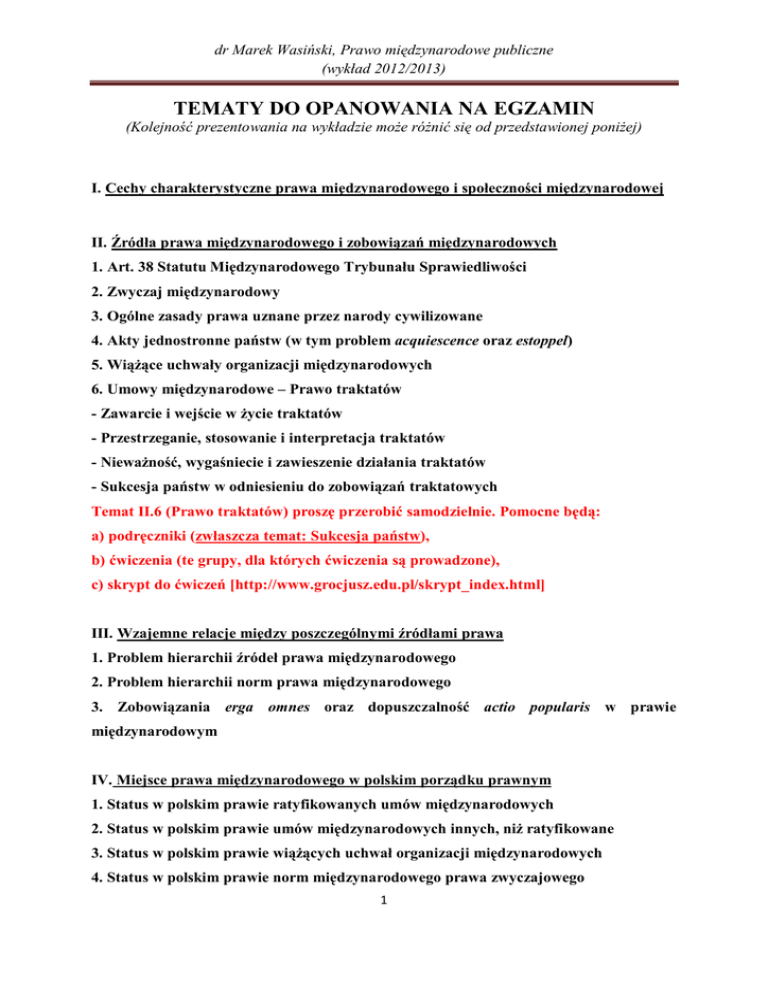 dr Marek Wasiński, Prawo międzynarodowe publiczne
(wykład 2012/2013)

TEMATY DO OPANOWANIA NA EGZAMIN
(Kolejność prezentowania na wykładzie może różnić się od przedstawionej poniżej)

I. Cechy charakterystyczne prawa międzynarodowego i społeczności międzynarodowej

II. Źródła prawa międzynarodowego i zobowiązań międzynarodowych
1. Art. 38 Statutu Międzynarodowego Trybunału Sprawiedliwości
2. Zwyczaj międzynarodowy
3. Ogólne zasady prawa uznane przez narody cywilizowane
4. Akty jednostronne państw (w tym problem acquiescence oraz estoppel)
5. Wiążące uchwały organizacji międzynarodowych
6. Umowy międzynarodowe – Prawo traktatów
- Zawarcie i wejście w życie traktatów
- Przestrzeganie, stosowanie i interpretacja traktatów
- Nieważność, wygaśniecie i zawieszenie działania traktatów
- Sukcesja państw w odniesieniu do zobowiązań traktatowych
Temat II.6 (Prawo traktatów) proszę przerobić samodzielnie. Pomocne będą:
a) podręczniki (zwłaszcza temat: Sukcesja państw),
b) ćwiczenia (te grupy, dla których ćwiczenia są prowadzone),
c) skrypt do ćwiczeń [http://www.grocjusz.edu.pl/skrypt_index.html]

III. Wzajemne relacje między poszczególnymi źródłami prawa
1. Problem hierarchii źródeł prawa międzynarodowego
2. Problem hierarchii norm prawa międzynarodowego
3. Zobowiązania erga omnes oraz dopuszczalność actio popularis w prawie międzynarodowym

IV. Miejsce prawa międzynarodowego w polskim porządku prawnym
1. Status w polskim prawie ratyfikowanych umów międzynarodowych
2. Status w polskim prawie umów międzynarodowych innych, niż ratyfikowane
3. Status w polskim prawie wiążących uchwał organizacji międzynarodowych
4. Status w polskim prawie norm międzynarodowego prawa zwyczajowego
1